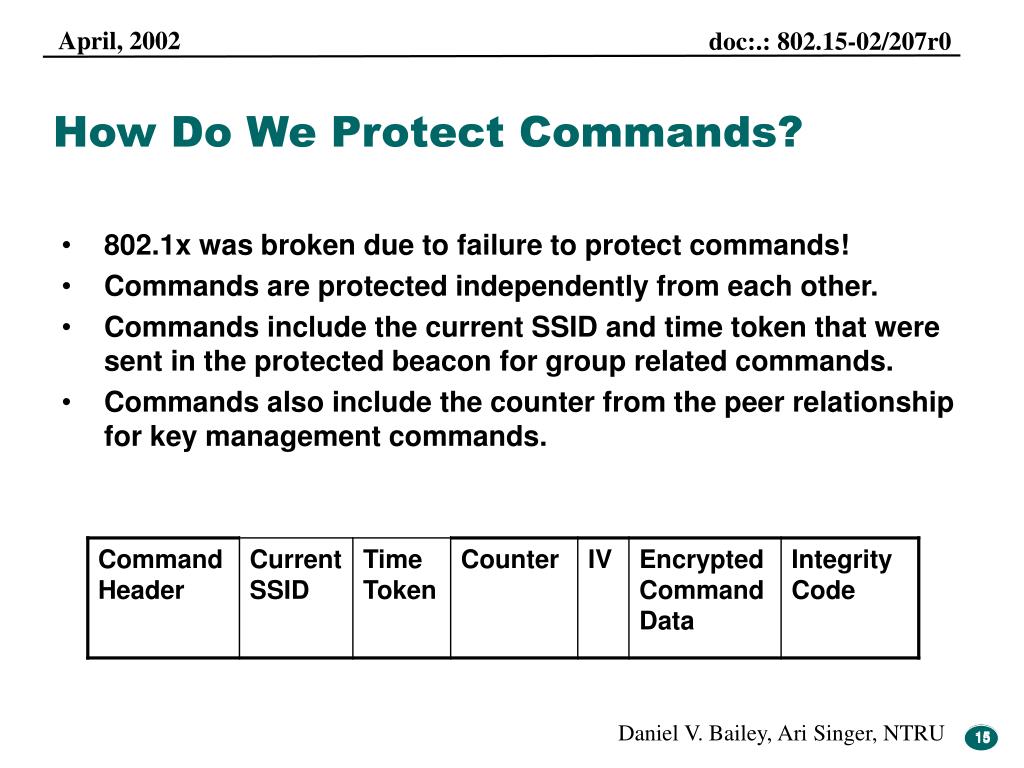 April, 2002

doc:.: 802.15-02/207r0

How Do We Protect Commands?

• 802.1x was broken due to failure to protect commands!
• Commands are protected independently from each other.
• Commands include the current SSID and time token that were sent in the protected beacon for group related commands.
• Commands also include the counter from the peer relationship for key management commands.

| Command Header | Current SSID | Time Token | Counter | IV | Encrypted Command Data | Integrity Code |
|---|---|---|---|---|---|---|

Daniel V. Bailey, Ari Singer, NTRU

15